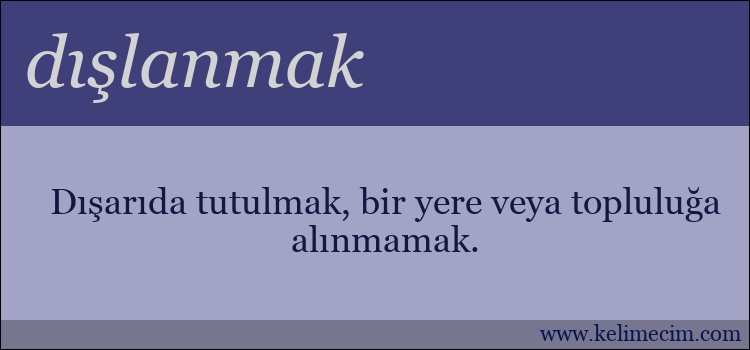 dışlanmak

Dışarıda tutulmak, bir yere veya topluluğa alınmamak.

www.kelimecim.com